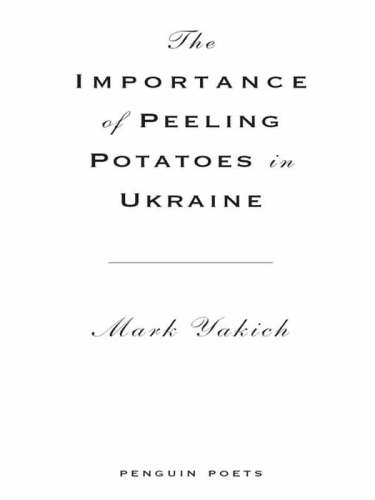 The
IMPORTANCE
of PEELING
POTATOES in
UKRAINE

Mark Yakich

PENGUIN POETS